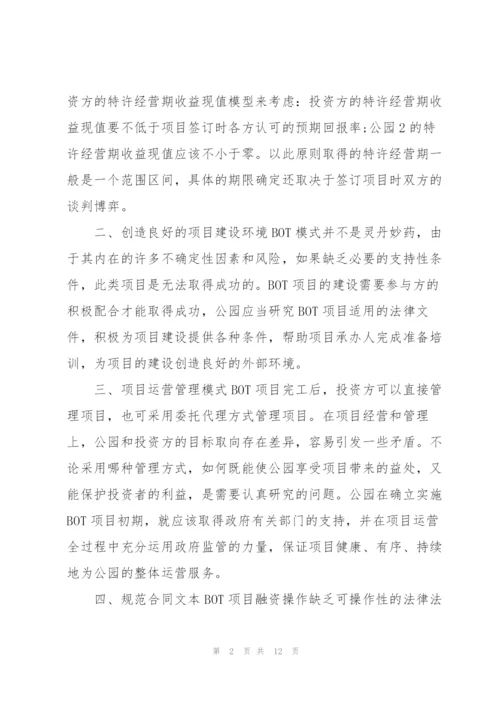 资方的特许经营期收益现值模型来考虑：投资方的特许经营期收益现值要不低于项目签订时各方认可的预期回报率；公园2的特许经营期收益现值应该不小于零。以此原则取得的特许经营期一般是一个范围区间，具体的期限确定还取决于签订项目时双方的谈判博弈。

二、创造良好的项目建设环境BOT模式并不是灵丹妙药，由于其内在的许多不确定性因素和风险，如果缺乏必要的支持性条件，此类项目是无法取得成功的。BOT项目的建设需要参与方的积极配合才能取得成功，公园应当研究BOT项目适用的法律文件，积极为项目建设提供各种条件，帮助项目承办人完成准备培训，为项目的建设创造良好的外部环境。

三、项目运营管理模式BOT项目完工后，投资方可以直接管理项目，也可采用委托代理方式管理项目。在项目经营和管理上，公园和投资方的目标取向存在差异，容易引发一些矛盾。不论采用哪种管理方式，如何既能使公园享受项目带来的益处，又能保护投资者的利益，是需要认真研究的问题。公园在确立实施BOT项目初期，就应该取得政府有关部门的支持，并在项目运营全过程中充分运用政府监管的力量，保证项目健康、有序、持续地为公园的整体运营服务。

四、规范合同文本BOT项目融资操作缺乏可操作性的法律法

第 2 页 共 12 页